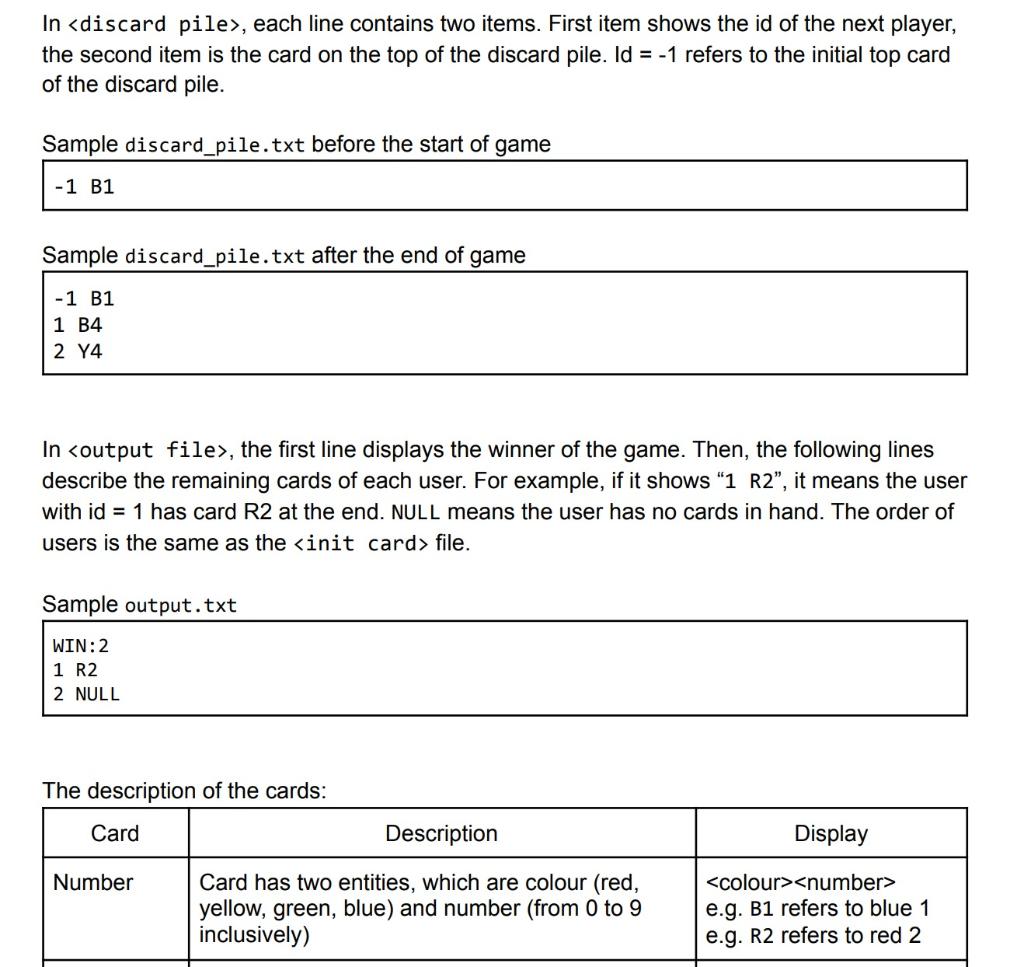 In <discard pile>, each line contains two items. First item shows the id of the next player, the second item is the card on the top of the discard pile. Id = -1 refers to the initial top card of the discard pile.

Sample discard_pile.txt before the start of game

-1 B1

Sample discard_pile.txt after the end of game

-1 B1
1 B4
2 Y4

In <output file>, the first line displays the winner of the game. Then, the following lines describe the remaining cards of each user. For example, if it shows "1 R2", it means the user with id = 1 has card R2 at the end. NULL means the user has no cards in hand. The order of users is the same as the <init card> file.

Sample output.txt

WIN:2
1 R2
2 NULL

The description of the cards:

| Card | Description | Display |
|---|---|---|
| Number | Card has two entities, which are colour (red, yellow, green, blue) and number (from 0 to 9 inclusively) | <colour><number> e.g. B1 refers to blue 1 e.g. R2 refers to red 2 |